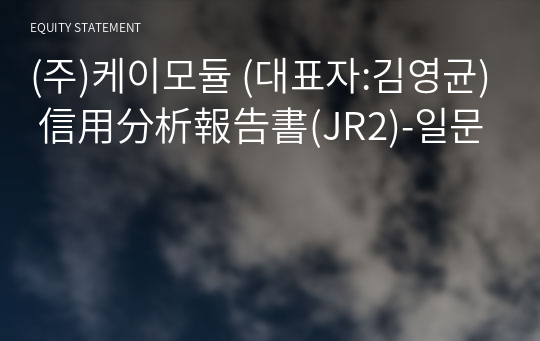 EQUITY STATEMENT

(주)케이모듈 (대표자:김영균) 信用分析報告書(JR2)-일문